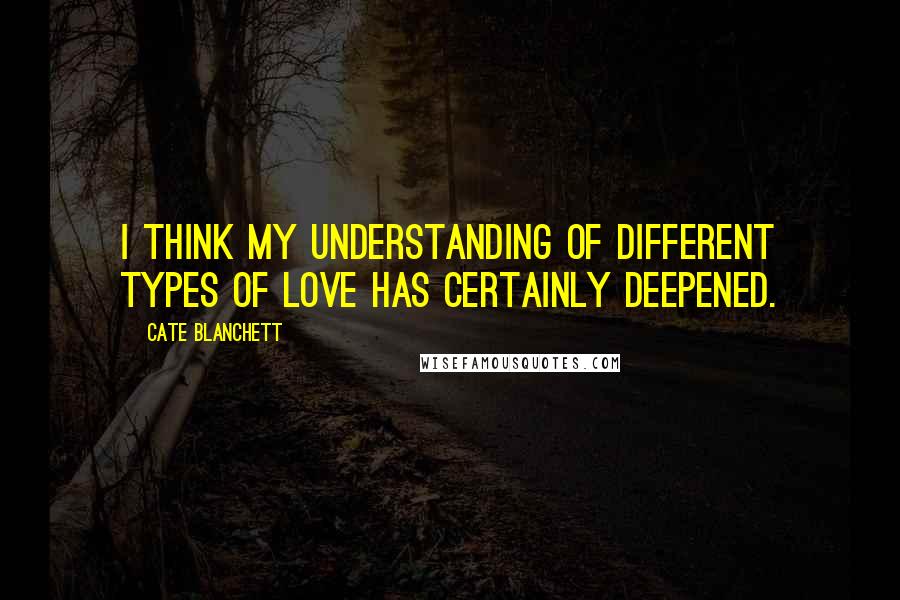 I THINK MY UNDERSTANDING OF DIFFERENT TYPES OF LOVE HAS CERTAINLY DEEPENED.

CATE BLANCHETT

WISEFAMOUSQUOTES.COM